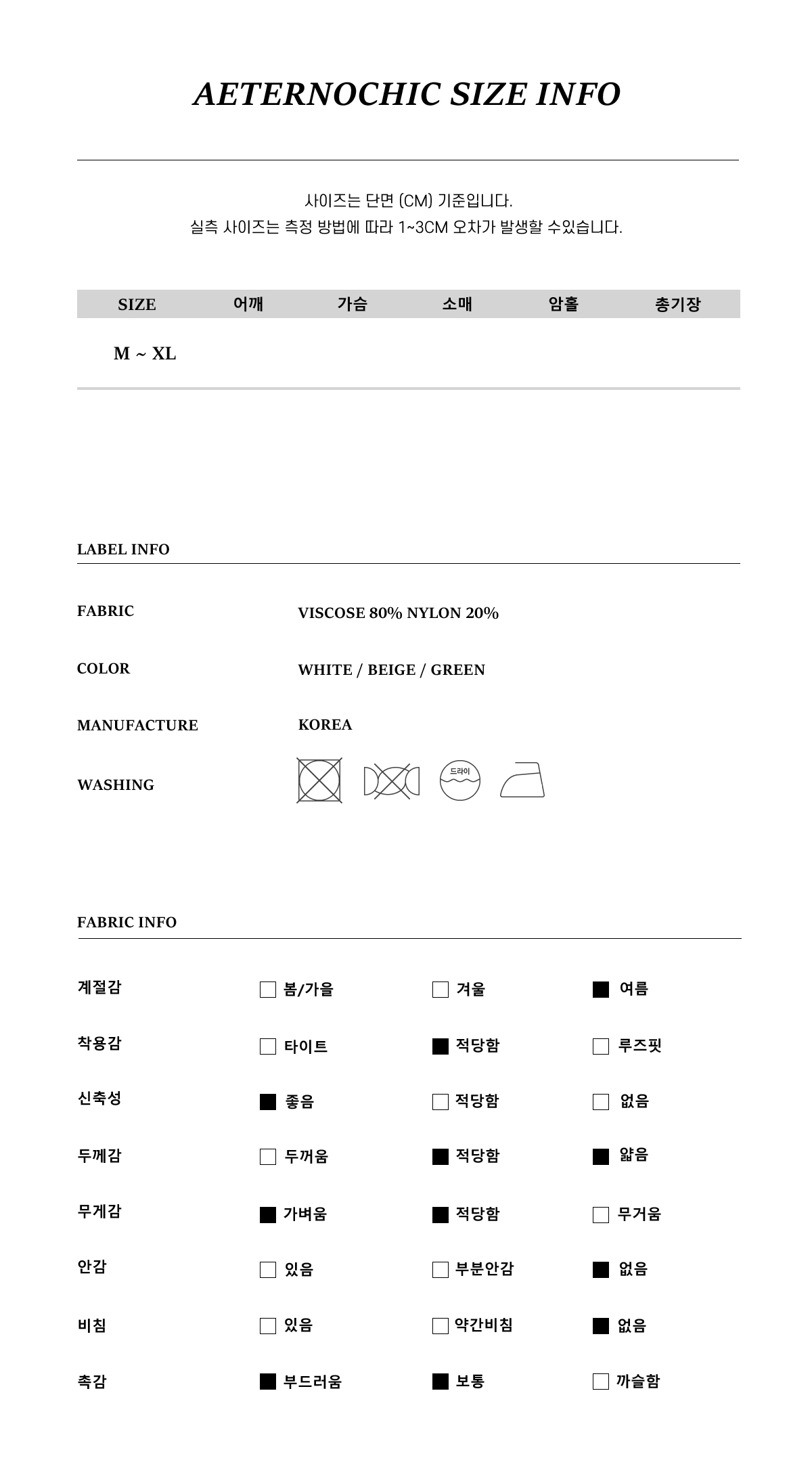 AETERNOCHIC SIZE INFO

사이즈는 단면 (CM) 기준입니다.
실측 사이즈는 측정 방법에 따라 1~3CM 오차가 발생할 수있습니다.

| SIZE | 어깨 | 가슴 | 소매 | 암홀 | 총기장 |
|---|---|---|---|---|---|
| M ~ XL | | | | | |

LABEL INFO

FABRIC VISCOSE 80% NYLON 20%

COLOR WHITE / BEIGE / GREEN

MANUFACTURE KOREA

WASHING 드라이

FABRIC INFO

| 계절감 | ☐ 봄/가을 | ☐ 겨울 | ■ 여름 |
|---|---|---|---|
| 착용감 | ☐ 타이트 | ■ 적당함 | ☐ 루즈핏 |
| 신축성 | ■ 좋음 | ☐ 적당함 | ☐ 없음 |
| 두께감 | ☐ 두꺼움 | ■ 적당함 | ■ 얇음 |
| 무게감 | ■ 가벼움 | ■ 적당함 | ☐ 무거움 |
| 안감 | ☐ 있음 | ☐ 부분안감 | ■ 없음 |
| 비침 | ☐ 있음 | ☐ 약간비침 | ■ 없음 |
| 촉감 | ■ 부드러움 | ■ 보통 | ☐ 까슬함 |